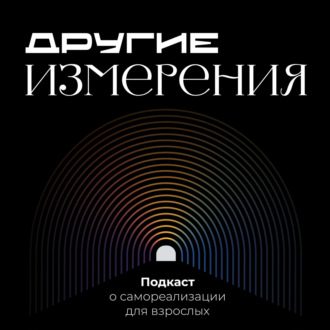 ДРУГИЕ
ИЗМЕРЕНИЯ

Подкаст
о самореализации
для взрослых